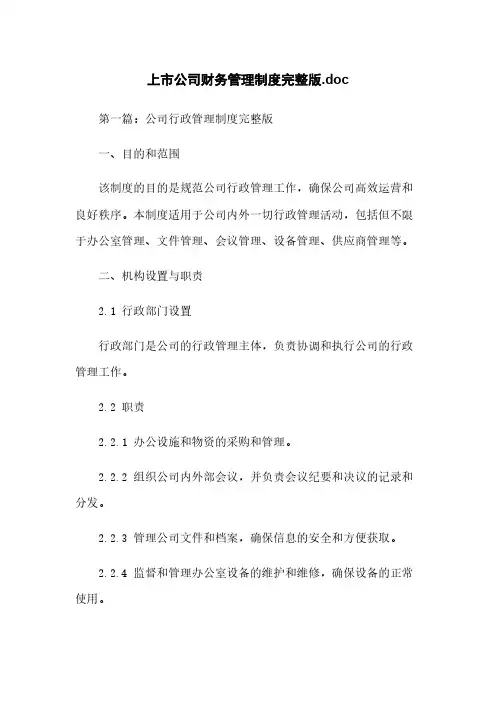 上市公司财务管理制度完整版.doc

第一篇：公司行政管理制度完整版

一、目的和范围

该制度的目的是规范公司行政管理工作，确保公司高效运营和良好秩序。本制度适用于公司内外一切行政管理活动，包括但不限于办公室管理、文件管理、会议管理、设备管理、供应商管理等。

二、机构设置与职责

2.1 行政部门设置

行政部门是公司的行政管理主体，负责协调和执行公司的行政管理工作。

2.2 职责

2.2.1 办公设施和物资的采购和管理。

2.2.2 组织公司内外部会议，并负责会议纪要和决议的记录和分发。

2.2.3 管理公司文件和档案，确保信息的安全和方便获取。

2.2.4 监督和管理办公室设备的维护和维修，确保设备的正常使用。